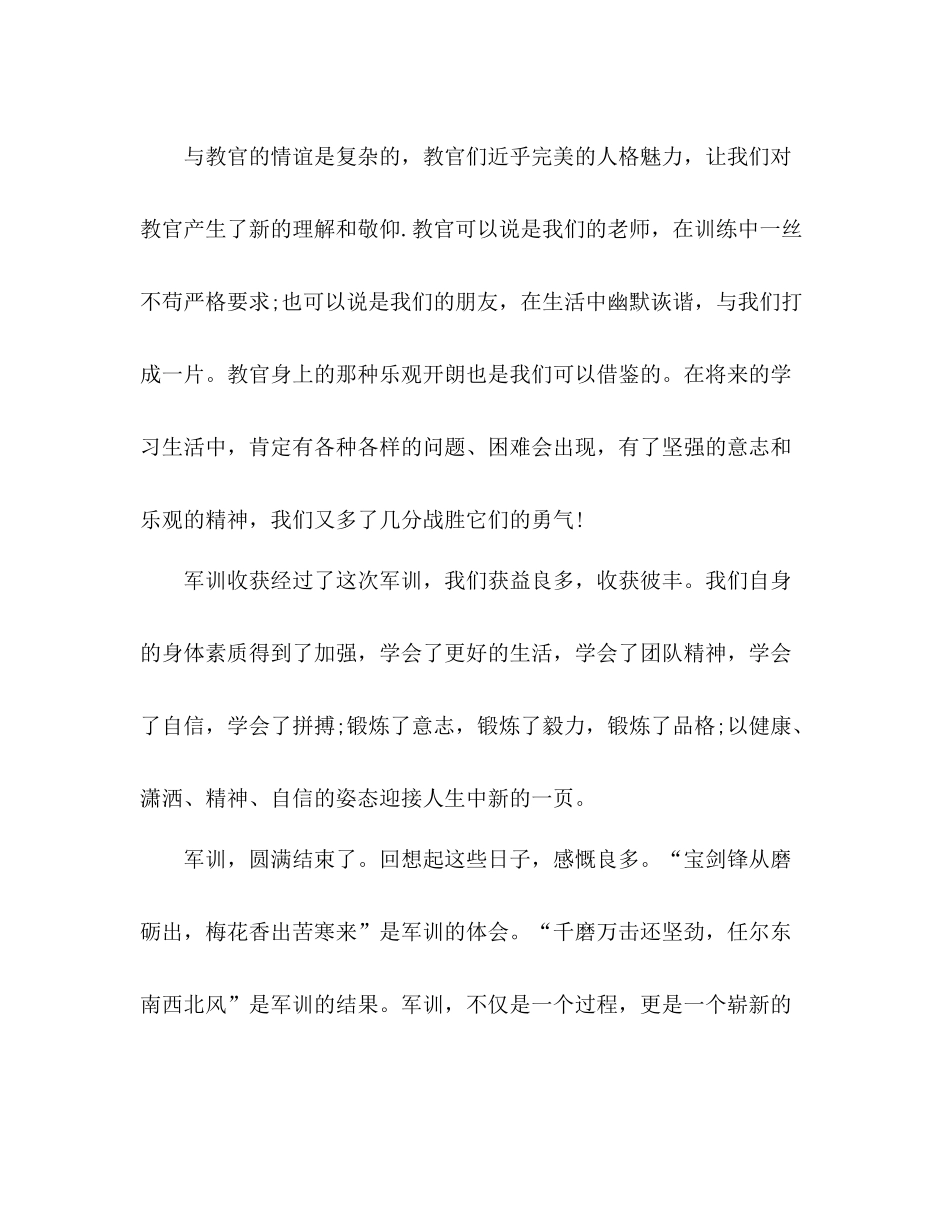 与教官的情谊是复杂的，教官们近乎完美的人格魅力，让我们对教官产生了新的理解和敬仰.教官可以说是我们的老师，在训练中一丝不苟严格要求;也可以说是我们的朋友，在生活中幽默诙谐，与我们打成一片。教官身上的那种乐观开朗也是我们可以借鉴的。在将来的学习生活中，肯定有各种各样的问题、困难会出现，有了坚强的意志和乐观的精神，我们又多了几分战胜它们的勇气!

军训收获经过了这次军训，我们获益良多，收获彼丰。我们自身的身体素质得到了加强，学会了更好的生活，学会了团队精神，学会了自信，学会了拼搏;锻炼了意志，锻炼了毅力，锻炼了品格;以健康、潇洒、精神、自信的姿态迎接人生中新的一页。

军训，圆满结束了。回想起这些日子，感慨良多。“宝剑锋从磨砺出，梅花香出苦寒来”是军训的体会。“千磨万击还坚劲，任尔东南西北风”是军训的结果。军训，不仅是一个过程，更是一个崭新的